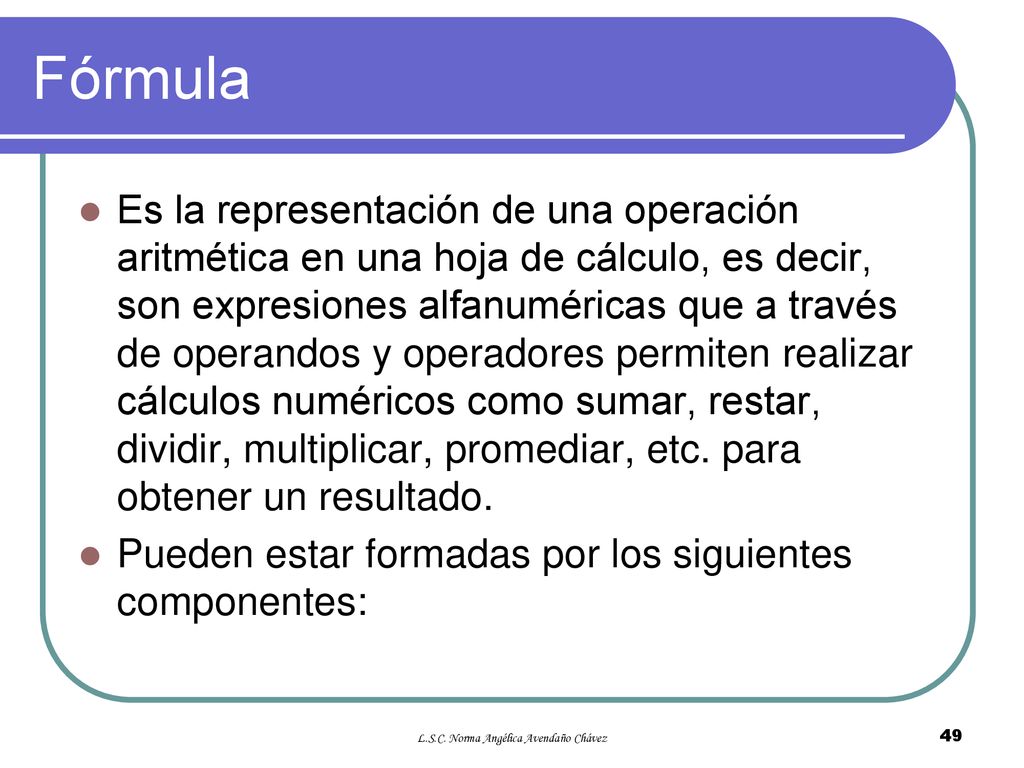 Fórmula

Es la representación de una operación aritmética en una hoja de cálculo, es decir, son expresiones alfanuméricas que a través de operandos y operadores permiten realizar cálculos numéricos como sumar, restar, dividir, multiplicar, promediar, etc. para obtener un resultado.

Pueden estar formadas por los siguientes componentes:

L.S.C. Norma Angélica Avendaño Chávez

49